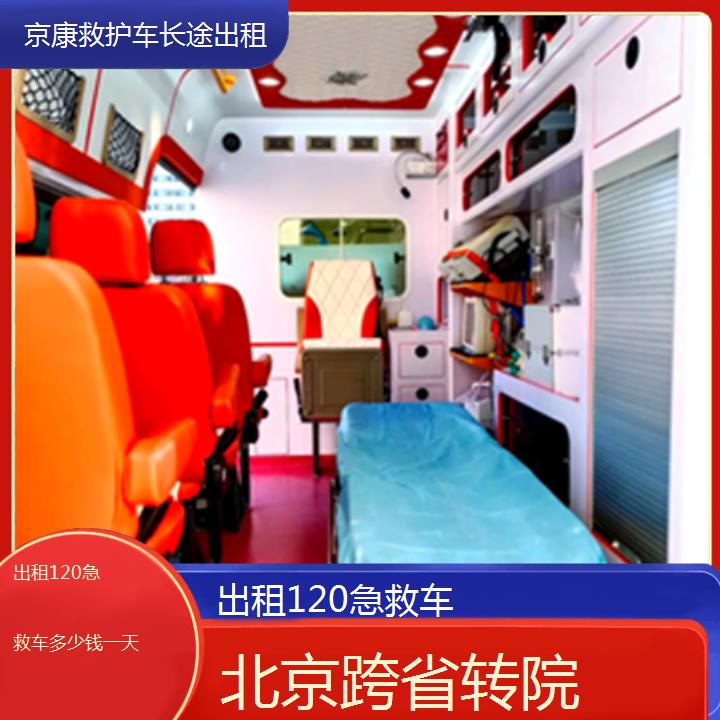 京康救护车长途出租

出租120急

救车多少钱一天

出租120急救车

北京跨省转院